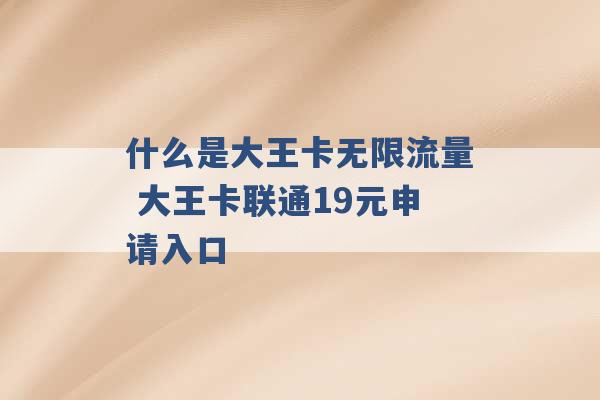 什么是大王卡无限流量 大王卡联通19元申请入口